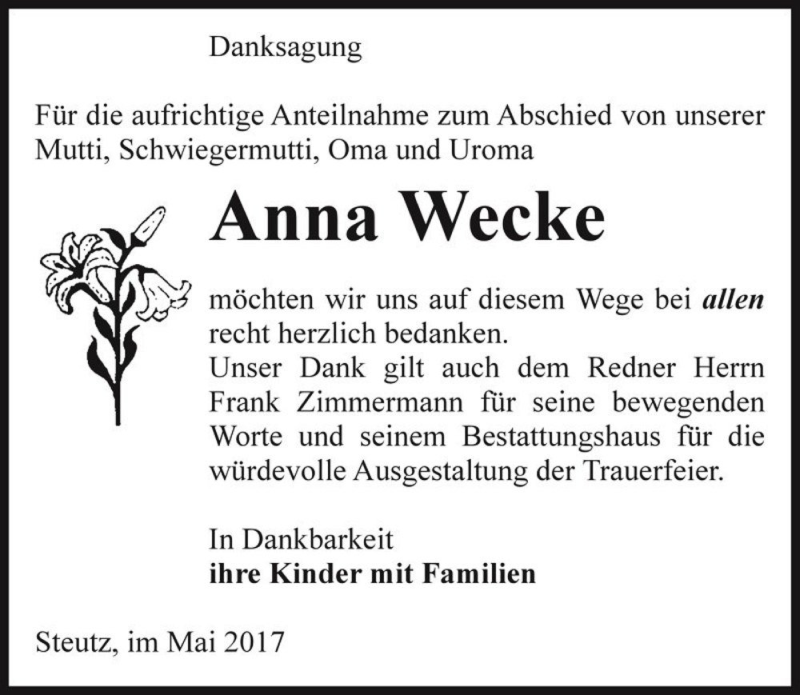 Danksagung

Für die aufrichtige Anteilnahme zum Abschied von unserer Mutti, Schwiegermutti, Oma und Uroma

Anna Wecke

möchten wir uns auf diesem Wege bei allen recht herzlich bedanken.
Unser Dank gilt auch dem Redner Herrn Frank Zimmermann für seine bewegenden Worte und seinem Bestattungshaus für die würdevolle Ausgestaltung der Trauerfeier.

In Dankbarkeit
ihre Kinder mit Familien

Steutz, im Mai 2017